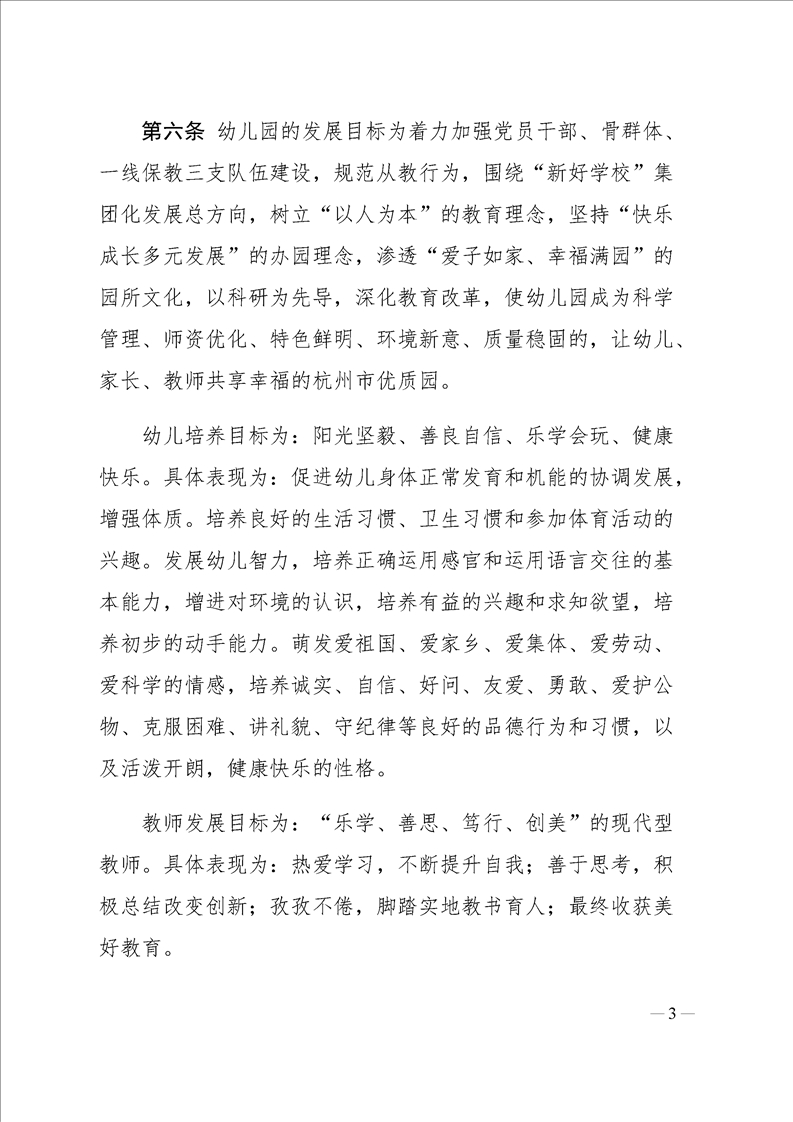 第六条 幼儿园的发展目标为着力加强党员干部、骨群体、一线保教三支队伍建设，规范从教行为，围绕“新好学校”集团化发展总方向，树立“以人为本”的教育理念，坚持“快乐成长多元发展”的办园理念，渗透“爱子如家、幸福满园”的园所文化，以科研为先导，深化教育改革，使幼儿园成为科学管理、师资优化、特色鲜明、环境新意、质量稳固的，让幼儿、家长、教师共享幸福的杭州市优质园。

幼儿培养目标为：阳光坚毅、善良自信、乐学会玩、健康快乐。具体表现为：促进幼儿身体正常发育和机能的协调发展，增强体质。培养良好的生活习惯、卫生习惯和参加体育活动的兴趣。发展幼儿智力，培养正确运用感官和运用语言交往的基本能力，增进对环境的认识，培养有益的兴趣和求知欲望，培养初步的动手能力。萌发爱祖国、爱家乡、爱集体、爱劳动、爱科学的情感，培养诚实、自信、好问、友爱、勇敢、爱护公物、克服困难、讲礼貌、守纪律等良好的品德行为和习惯，以及活泼开朗，健康快乐的性格。

教师发展目标为：“乐学、善思、笃行、创美”的现代型教师。具体表现为：热爱学习，不断提升自我；善于思考，积极总结改变创新；孜孜不倦，脚踏实地教书育人；最终收获美好教育。

— 3 —